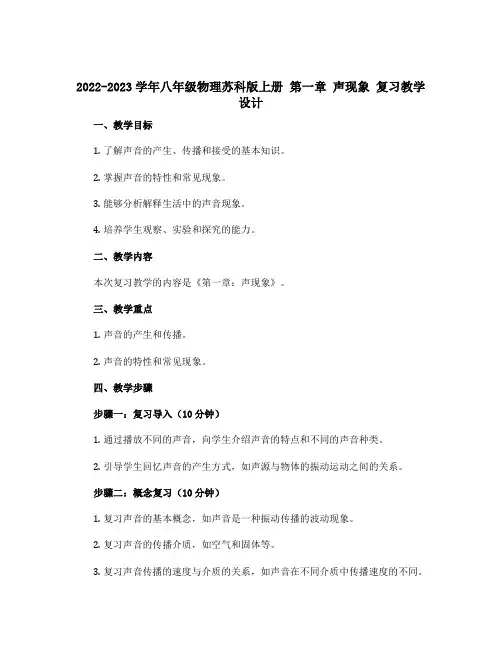 2022-2023 学年八年级物理苏科版上册 第一章 声现象 复习教学设计

一、教学目标

1. 了解声音的产生、传播和接受的基本知识。

2. 掌握声音的特性和常见现象。

3. 能够分析解释生活中的声音现象。

4. 培养学生观察、实验和探究的能力。

二、教学内容

本次复习教学的内容是《第一章：声现象》。

三、教学重点

1. 声音的产生和传播。

2. 声音的特性和常见现象。

四、教学步骤

步骤一：复习导入（10 分钟）

1. 通过播放不同的声音，向学生介绍声音的特点和不同的声音种类。

2. 引导学生回忆声音的产生方式，如声源与物体的振动运动之间的关系。

步骤二：概念复习（10 分钟）

1. 复习声音的基本概念，如声音是一种振动传播的波动现象。

2. 复习声音的传播介质，如空气和固体等。

3. 复习声音传播的速度与介质的关系，如声音在不同介质中传播速度的不同。